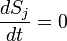 $\frac{dS_j}{dt} = 0$